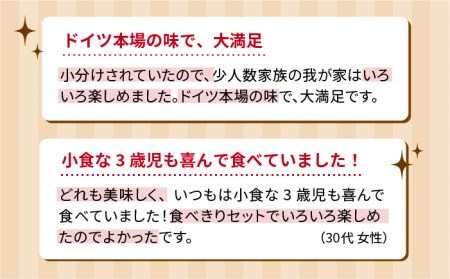 ドイツ本場の味で、大満足

小分けされていたので、少人数家族の我が家はいろいろ楽しめました。ドイツ本場の味で、大満足です。

小食な 3 歳児も喜んで食べていました！

どれも美味しく、いつもは小食な 3 歳児も喜んで食べていました！食べきりセットでいろいろ楽しめたのでよかったです。

（30代 女性）